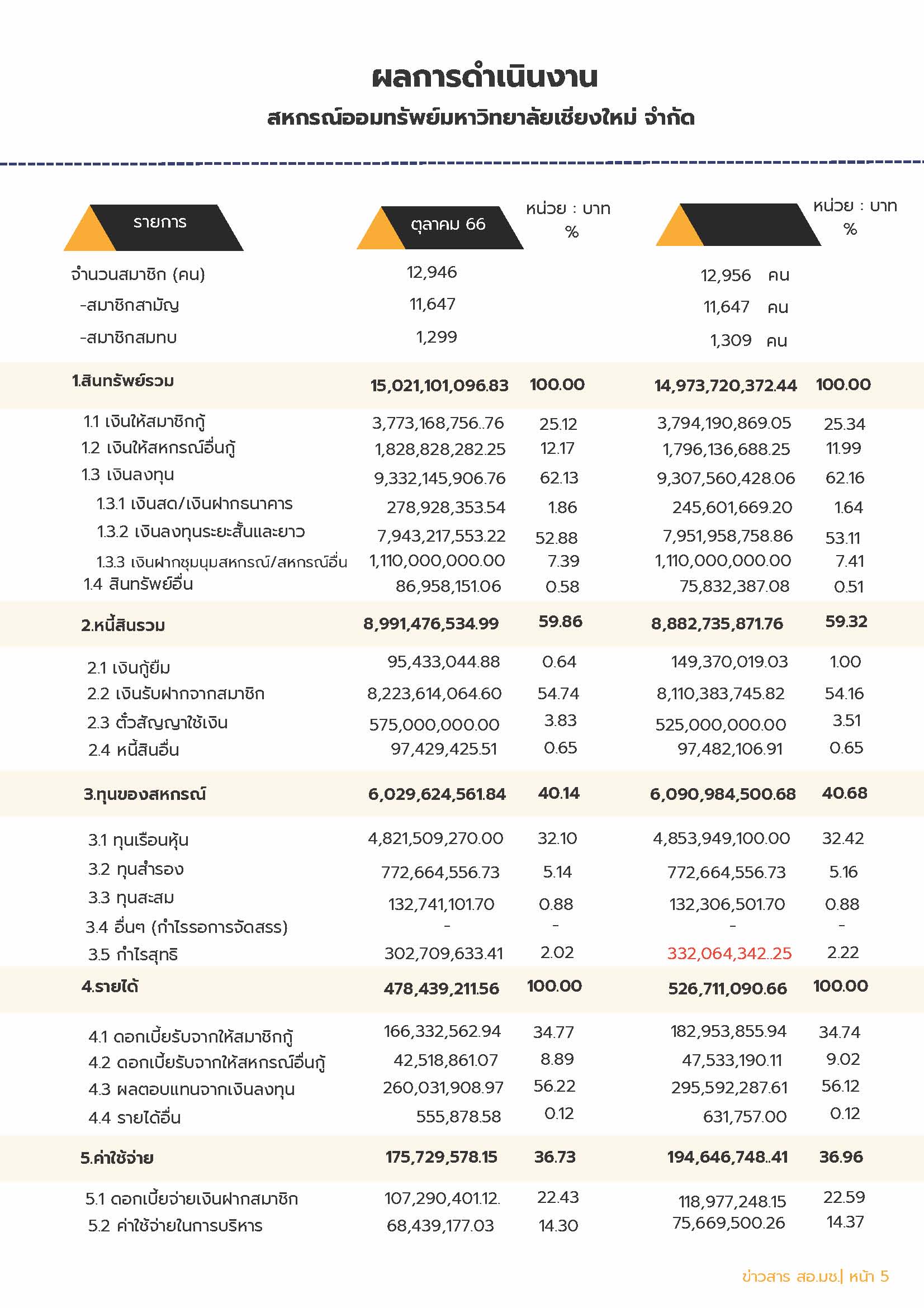 ผลการดำเนินงาน

สหกรณ์ออมทรัพย์มหาวิทยาลัยเชียงใหม่ จำกัด

| รายการ | ตุลาคม 66 | หน่วย : บาท % | | หน่วย : บาท % |
|---|---|---|---|---|
| จำนวนสมาชิก (คน) | 12,946 | | 12,956 คน | |
| -สมาชิกสามัญ | 11,647 | | 11,647 คน | |
| -สมาชิกสมทบ | 1,299 | | 1,309 คน | |
| 1.สินทรัพย์รวม | 15,021,101,096.83 | 100.00 | 14,973,720,372.44 | 100.00 |
| 1.1 เงินให้สมาชิกกู้ | 3,773,168,756..76 | 25.12 | 3,794,190,869.05 | 25.34 |
| 1.2 เงินให้สหกรณ์อื่นกู้ | 1,828,828,282.25 | 12.17 | 1,796,136,688.25 | 11.99 |
| 1.3 เงินลงทุน | 9,332,145,906.76 | 62.13 | 9,307,560,428.06 | 62.16 |
| 1.3.1 เงินสด/เงินฝากธนาคาร | 278,928,353.54 | 1.86 | 245,601,669.20 | 1.64 |
| 1.3.2 เงินลงทุนระยะสั้นและยาว | 7,943,217,553.22 | 52.88 | 7,951,958,758.86 | 53.11 |
| 1.3.3 เงินฝากชุมนุมสหกรณ์/สหกรณ์อื่น | 1,110,000,000.00 | 7.39 | 1,110,000,000.00 | 7.41 |
| 1.4 สินทรัพย์อื่น | 86,958,151.06 | 0.58 | 75,832,387.08 | 0.51 |
| 2.หนี้สินรวม | 8,991,476,534.99 | 59.86 | 8,882,735,871.76 | 59.32 |
| 2.1 เงินกู้ยืม | 95,433,044.88 | 0.64 | 149,370,019.03 | 1.00 |
| 2.2 เงินรับฝากจากสมาชิก | 8,223,614,064.60 | 54.74 | 8,110,383,745.82 | 54.16 |
| 2.3 ตั๋วสัญญาใช้เงิน | 575,000,000.00 | 3.83 | 525,000,000.00 | 3.51 |
| 2.4 หนี้สินอื่น | 97,429,425.51 | 0.65 | 97,482,106.91 | 0.65 |
| 3.ทุนของสหกรณ์ | 6,029,624,561.84 | 40.14 | 6,090,984,500.68 | 40.68 |
| 3.1 ทุนเรือนหุ้น | 4,821,509,270.00 | 32.10 | 4,853,949,100.00 | 32.42 |
| 3.2 ทุนสำรอง | 772,664,556.73 | 5.14 | 772,664,556.73 | 5.16 |
| 3.3 ทุนสะสม | 132,741,101.70 | 0.88 | 132,306,501.70 | 0.88 |
| 3.4 อื่นๆ (กำไรรอการจัดสรร) | - | - | - | - |
| 3.5 กำไรสุทธิ | 302,709,633.41 | 2.02 | 332,064,342..25 | 2.22 |
| 4.รายได้ | 478,439,211.56 | 100.00 | 526,711,090.66 | 100.00 |
| 4.1 ดอกเบี้ยรับจากให้สมาชิกกู้ | 166,332,562.94 | 34.77 | 182,953,855.94 | 34.74 |
| 4.2 ดอกเบี้ยรับจากให้สหกรณ์อื่นกู้ | 42,518,861.07 | 8.89 | 47,533,190.11 | 9.02 |
| 4.3 ผลตอบแทนจากเงินลงทุน | 260,031,908.97 | 56.22 | 295,592,287.61 | 56.12 |
| 4.4 รายได้อื่น | 555,878.58 | 0.12 | 631,757.00 | 0.12 |
| 5.ค่าใช้จ่าย | 175,729,578.15 | 36.73 | 194,646,748..41 | 36.96 |
| 5.1 ดอกเบี้ยจ่ายเงินฝากสมาชิก | 107,290,401.12. | 22.43 | 118,977,248.15 | 22.59 |
| 5.2 ค่าใช้จ่ายในการบริหาร | 68,439,177.03 | 14.30 | 75,669,500.26 | 14.37 |

ข่าวสาร สอ.มช.| หน้า 5